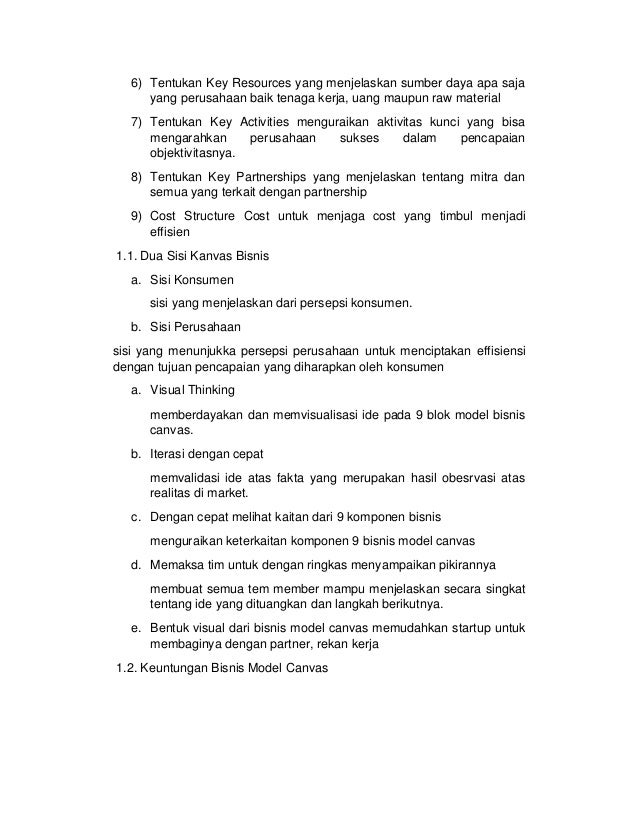 6) Tentukan Key Resources yang menjelaskan sumber daya apa saja yang perusahaan baik tenaga kerja, uang maupun raw material

7) Tentukan Key Activities menguraikan aktivitas kunci yang bisa mengarahkan perusahaan sukses dalam pencapaian objektivitasnya.

8) Tentukan Key Partnerships yang menjelaskan tentang mitra dan semua yang terkait dengan partnership

9) Cost Structure Cost untuk menjaga cost yang timbul menjadi effisien

1.1. Dua Sisi Kanvas Bisnis

a. Sisi Konsumen

sisi yang menjelaskan dari persepsi konsumen.

b. Sisi Perusahaan

sisi yang menunjukka persepsi perusahaan untuk menciptakan effisiensi dengan tujuan pencapaian yang diharapkan oleh konsumen

a. Visual Thinking

memberdayakan dan memvisualisasi ide pada 9 blok model bisnis canvas.

b. Iterasi dengan cepat

memvalidasi ide atas fakta yang merupakan hasil obesrvasi atas realitas di market.

c. Dengan cepat melihat kaitan dari 9 komponen bisnis

menguraikan keterkaitan komponen 9 bisnis model canvas

d. Memaksa tim untuk dengan ringkas menyampaikan pikirannya

membuat semua tem member mampu menjelaskan secara singkat tentang ide yang dituangkan dan langkah berikutnya.

e. Bentuk visual dari bisnis model canvas memudahkan startup untuk membaginya dengan partner, rekan kerja

1.2. Keuntungan Bisnis Model Canvas